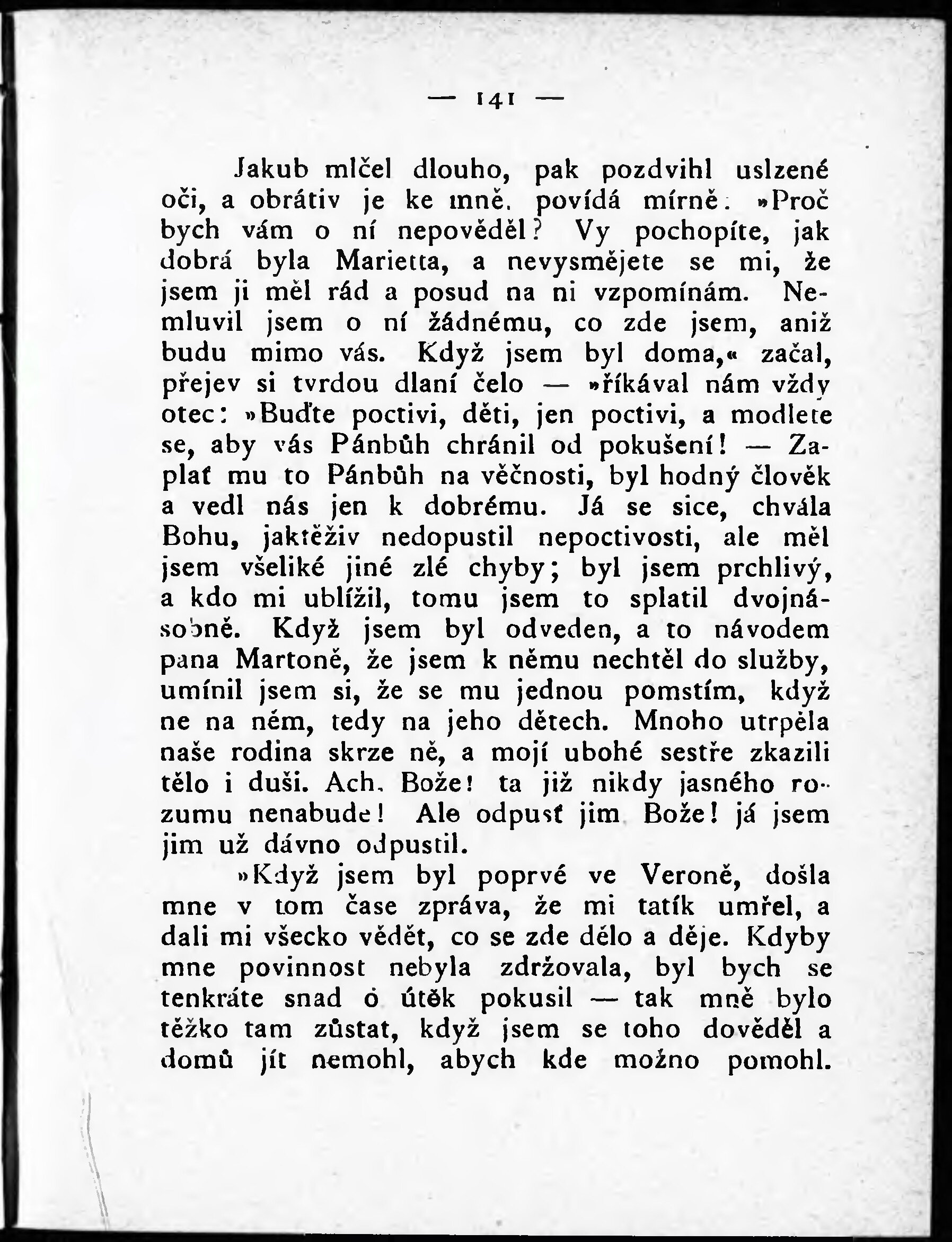 — 141 —

Jakub mlčel dlouho, pak pozdvihl uslzené oči, a obrátiv je ke mně, povídá mírně: »Proč bych vám o ní nepověděl? Vy pochopíte, jak dobrá byla Marietta, a nevysmějete se mi, že jsem ji měl rád a posud na ni vzpomínám. Nemluvil jsem o ní žádnému, co zde jsem, aniž budu mimo vás. Když jsem byl doma,« začal, přejev si tvrdou dlaní čelo — »říkával nám vždy otec: »Buďte poctivi, děti, jen poctivi, a modlete se, aby vás Pánbůh chránil od pokušení! — Zaplať mu to Pánbůh na věčnosti, byl hodný člověk a vedl nás jen k dobrému. Já se sice, chvála Bohu, jaktěživ nedopustil nepoctivosti, ale měl jsem všeliké jiné zlé chyby; byl jsem prchlivý, a kdo mi ublížil, tomu jsem to splatil dvojnásobně. Když jsem byl odveden, a to návodem pana Martoně, že jsem k němu nechtěl do služby, umínil jsem si, že se mu jednou pomstím, když ne na něm, tedy na jeho dětech. Mnoho utrpěla naše rodina skrze ně, a mojí ubohé sestře zkazili tělo i duši. Ach, Bože! ta již nikdy jasného rozumu nenabude! Ale odpusť jim Bože! já jsem jim už dávno odpustil.

»Když jsem byl poprvé ve Veroně, došla mne v tom čase zpráva, že mi tatík umřel, a dali mi všecko vědět, co se zde dělo a děje. Kdyby mne povinnost nebyla zdržovala, byl bych se tenkráte snad o útěk pokusil — tak mně bylo těžko tam zůstat, když jsem se toho dověděl a domů jít nemohl, abych kde možno pomohl.